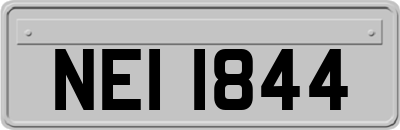 NEI 1844